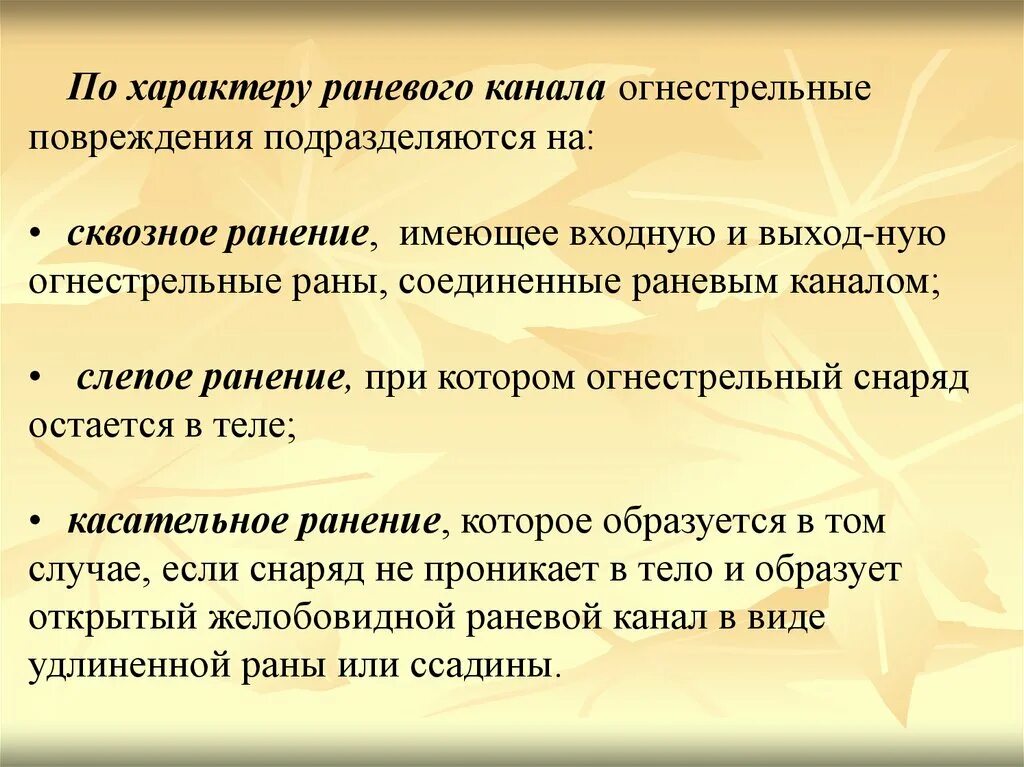 По характеру раневого канала огнестрельные повреждения подразделяются на:

• сквозное ранение, имеющее входную и выход-ную огнестрельные раны, соединенные раневым каналом;

• слепое ранение, при котором огнестрельный снаряд остается в теле;

• касательное ранение, которое образуется в том случае, если снаряд не проникает в тело и образует открытый желобовидной раневой канал в виде удлиненной раны или ссадины.